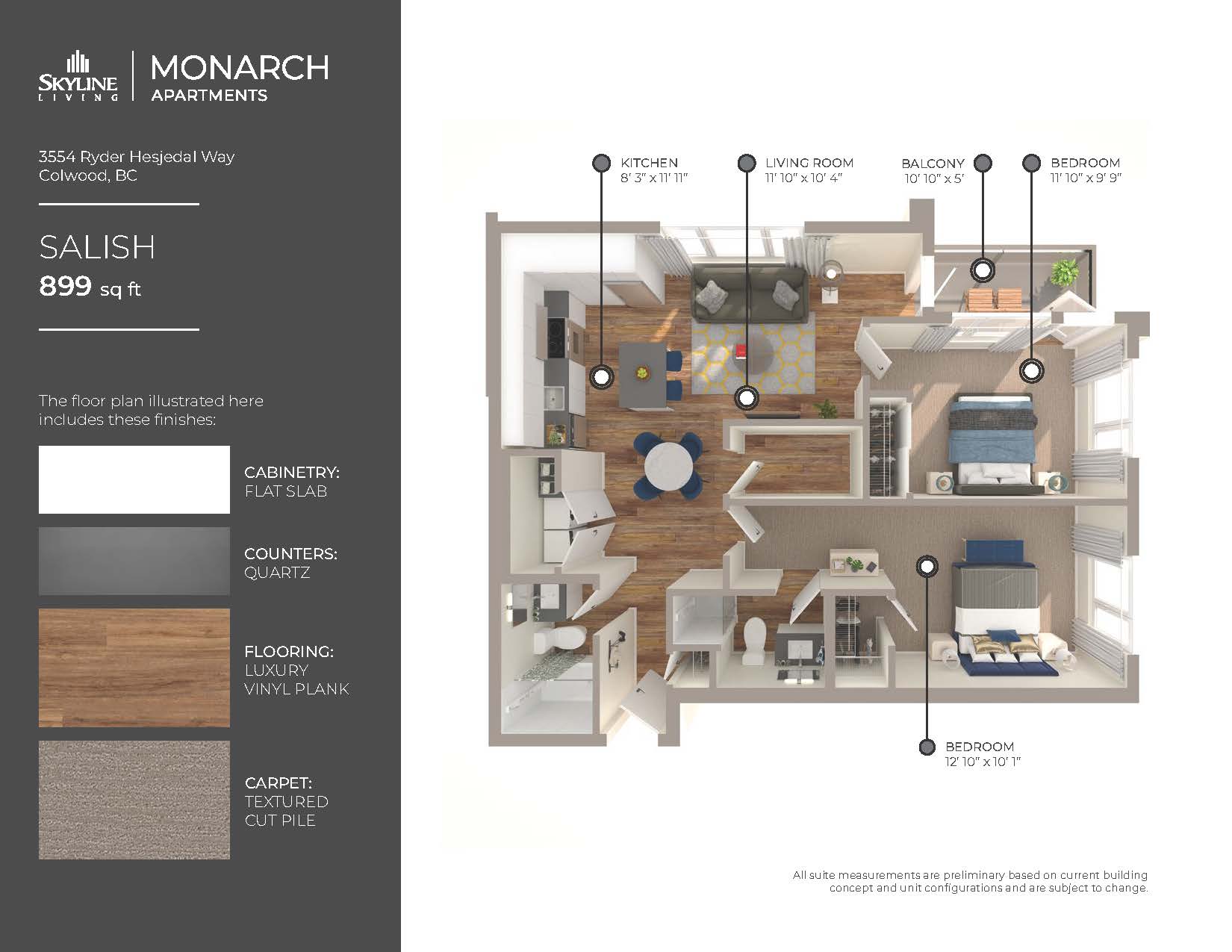 SKYLINE LIVING

MONARCH APARTMENTS

3554 Ryder Hesjedal Way
Colwood, BC

SALISH
899 sq ft

The floor plan illustrated here includes these finishes:

CABINETRY:
FLAT SLAB

COUNTERS:
QUARTZ

FLOORING:
LUXURY VINYL PLANK

CARPET:
TEXTURED CUT PILE

KITCHEN
8' 3" x 11' 11"

LIVING ROOM
11' 10" x 10' 4"

BALCONY
10' 10" x 5'

BEDROOM
11' 10" x 9' 9"

BEDROOM
12' 10" x 10' 1"

All suite measurements are preliminary based on current building concept and unit configurations and are subject to change.